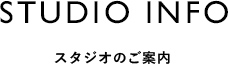 STUDIO INFO

スタジオのご案内